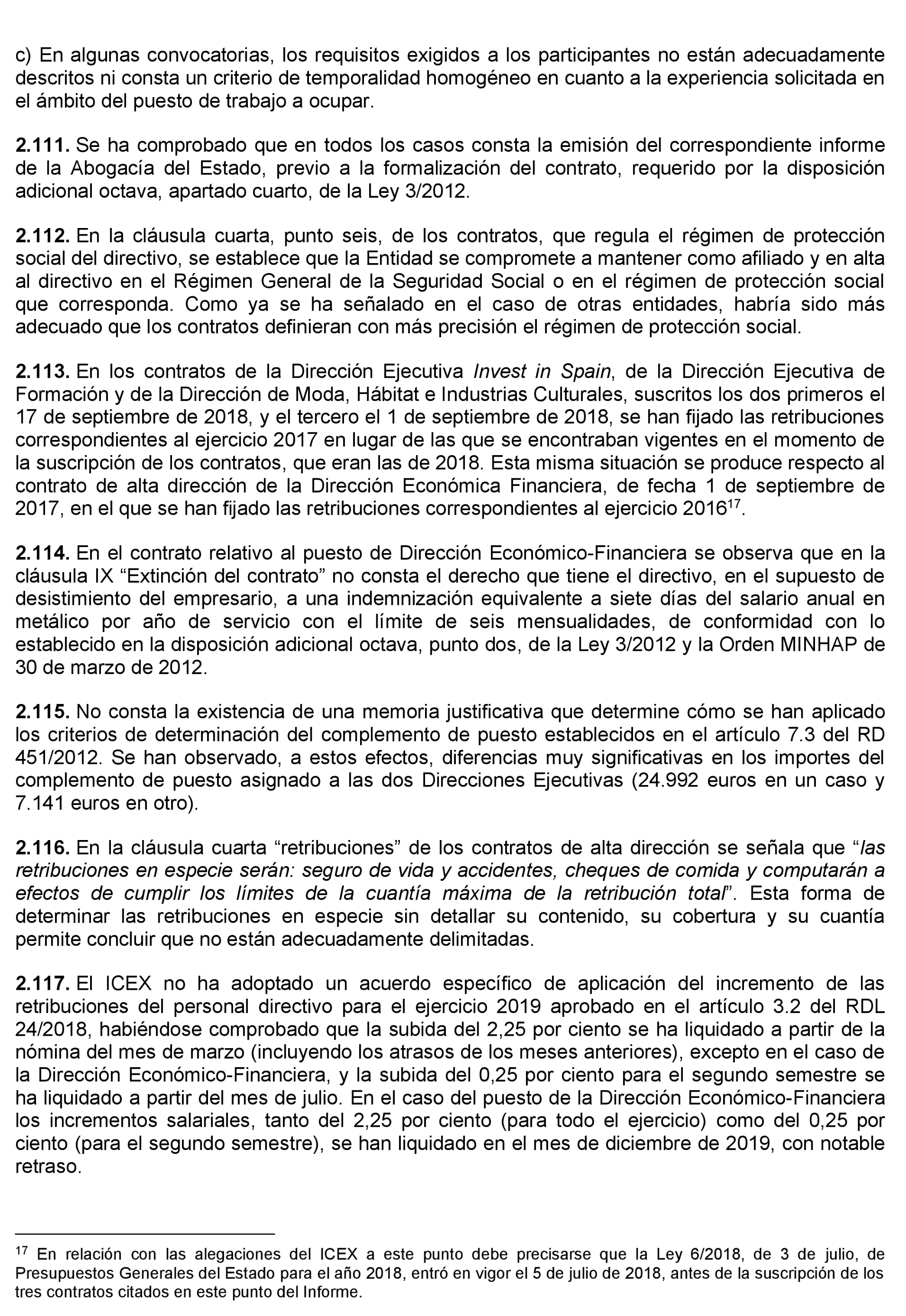 c) En algunas convocatorias, los requisitos exigidos a los participantes no están adecuadamente descritos ni consta un criterio de temporalidad homogéneo en cuanto a la experiencia solicitada en el ámbito del puesto de trabajo a ocupar.

2.111. Se ha comprobado que en todos los casos consta la emisión del correspondiente informe de la Abogacía del Estado, previo a la formalización del contrato, requerido por la disposición adicional octava, apartado cuarto, de la Ley 3/2012.

2.112. En la cláusula cuarta, punto seis, de los contratos, que regula el régimen de protección social del directivo, se establece que la Entidad se compromete a mantener como afiliado y en alta al directivo en el Régimen General de la Seguridad Social o en el régimen de protección social que corresponda. Como ya se ha señalado en el caso de otras entidades, habría sido más adecuado que los contratos definieran con más precisión el régimen de protección social.

2.113. En los contratos de la Dirección Ejecutiva Invest in Spain, de la Dirección Ejecutiva de Formación y de la Dirección de Moda, Hábitat e Industrias Culturales, suscritos los dos primeros el 17 de septiembre de 2018, y el tercero el 1 de septiembre de 2018, se han fijado las retribuciones correspondientes al ejercicio 2017 en lugar de las que se encontraban vigentes en el momento de la suscripción de los contratos, que eran las de 2018. Esta misma situación se produce respecto al contrato de alta dirección de la Dirección Económica Financiera, de fecha 1 de septiembre de 2017, en el que se han fijado las retribuciones correspondientes al ejercicio 2016$^{17}$.

2.114. En el contrato relativo al puesto de Dirección Económico-Financiera se observa que en la cláusula IX “Extinción del contrato” no consta el derecho que tiene el directivo, en el supuesto de desistimiento del empresario, a una indemnización equivalente a siete días del salario anual en metálico por año de servicio con el límite de seis mensualidades, de conformidad con lo establecido en la disposición adicional octava, punto dos, de la Ley 3/2012 y la Orden MINHAP de 30 de marzo de 2012.

2.115. No consta la existencia de una memoria justificativa que determine cómo se han aplicado los criterios de determinación del complemento de puesto establecidos en el artículo 7.3 del RD 451/2012. Se han observado, a estos efectos, diferencias muy significativas en los importes del complemento de puesto asignado a las dos Direcciones Ejecutivas (24.992 euros en un caso y 7.141 euros en otro).

2.116. En la cláusula cuarta “retribuciones” de los contratos de alta dirección se señala que “las retribuciones en especie serán: seguro de vida y accidentes, cheques de comida y computarán a efectos de cumplir los límites de la cuantía máxima de la retribución total”. Esta forma de determinar las retribuciones en especie sin detallar su contenido, su cobertura y su cuantía permite concluir que no están adecuadamente delimitadas.

2.117. El ICEX no ha adoptado un acuerdo específico de aplicación del incremento de las retribuciones del personal directivo para el ejercicio 2019 aprobado en el artículo 3.2 del RDL 24/2018, habiéndose comprobado que la subida del 2,25 por ciento se ha liquidado a partir de la nómina del mes de marzo (incluyendo los atrasos de los meses anteriores), excepto en el caso de la Dirección Económico-Financiera, y la subida del 0,25 por ciento para el segundo semestre se ha liquidado a partir del mes de julio. En el caso del puesto de la Dirección Económico-Financiera los incrementos salariales, tanto del 2,25 por ciento (para todo el ejercicio) como del 0,25 por ciento (para el segundo semestre), se han liquidado en el mes de diciembre de 2019, con notable retraso.

$^{17}$ En relación con las alegaciones del ICEX a este punto debe precisarse que la Ley 6/2018, de 3 de julio, de Presupuestos Generales del Estado para el año 2018, entró en vigor el 5 de julio de 2018, antes de la suscripción de los tres contratos citados en este punto del Informe.